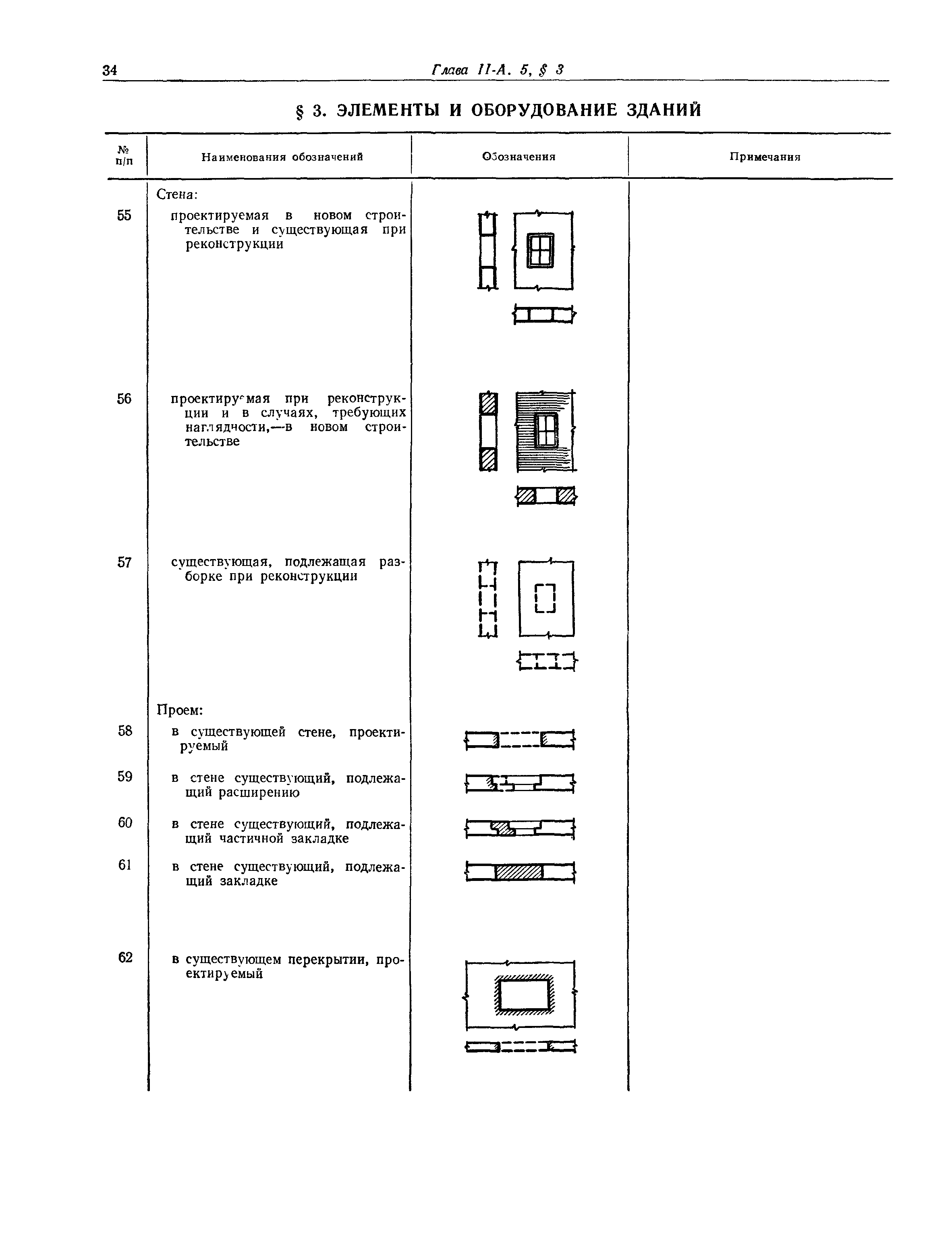 34 Глава II-А. 5, § 3

§ 3. ЭЛЕМЕНТЫ И ОБОРУДОВАНИЕ ЗДАНИЙ

| № п/п | Наименования обозначений | Обозначения | Примечания |
|---|---|---|---|
| | Стена: | | |
| 55 | проектируемая в новом строительстве и существующая при реконструкции | | |
| 56 | проектируемая при реконструкции и в случаях, требующих наглядности,—в новом строительстве | | |
| 57 | существующая, подлежащая разборке при реконструкции | | |
| | Проем: | | |
| 58 | в существующей стене, проектируемый | | |
| 59 | в стене существующий, подлежащий расширению | | |
| 60 | в стене существующий, подлежащий частичной закладке | | |
| 61 | в стене существующий, подлежащий закладке | | |
| 62 | в существующем перекрытии, проектируемый | | |